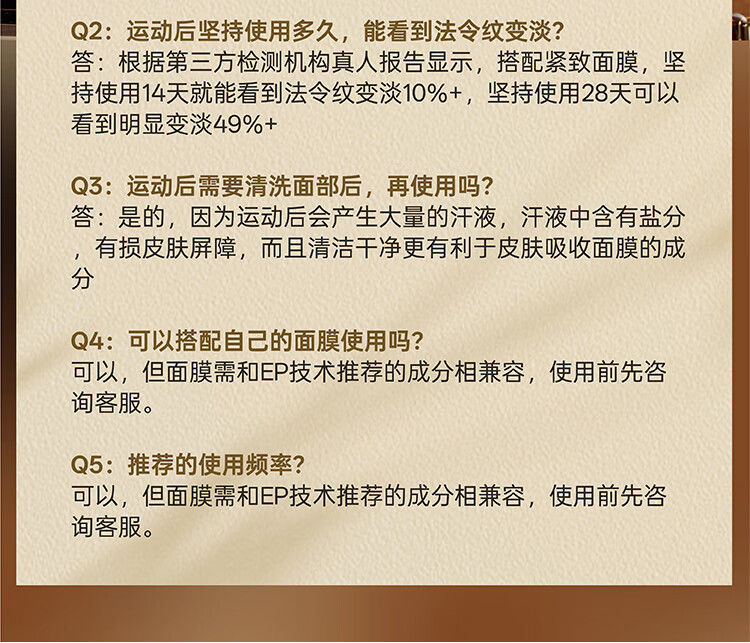 Q2：运动后坚持使用多久，能看到法令纹变淡?

答：根据第三方检测机构真人报告显示，搭配紧致面膜，坚持使用14天就能看到法令纹变淡10%+，坚持使用28天可以看到明显变淡49%+

Q3：运动后需要清洗面部后，再使用吗?

答：是的，因为运动后会产生大量的汗液，汗液中含有盐分，有损皮肤屏障，而且清洁干净更有利于皮肤吸收面膜的成分

Q4：可以搭配自己的面膜使用吗?

可以，但面膜需和EP技术推荐的成分相兼容，使用前先咨询客服。

Q5：推荐的使用频率?

可以，但面膜需和EP技术推荐的成分相兼容，使用前先咨询客服。